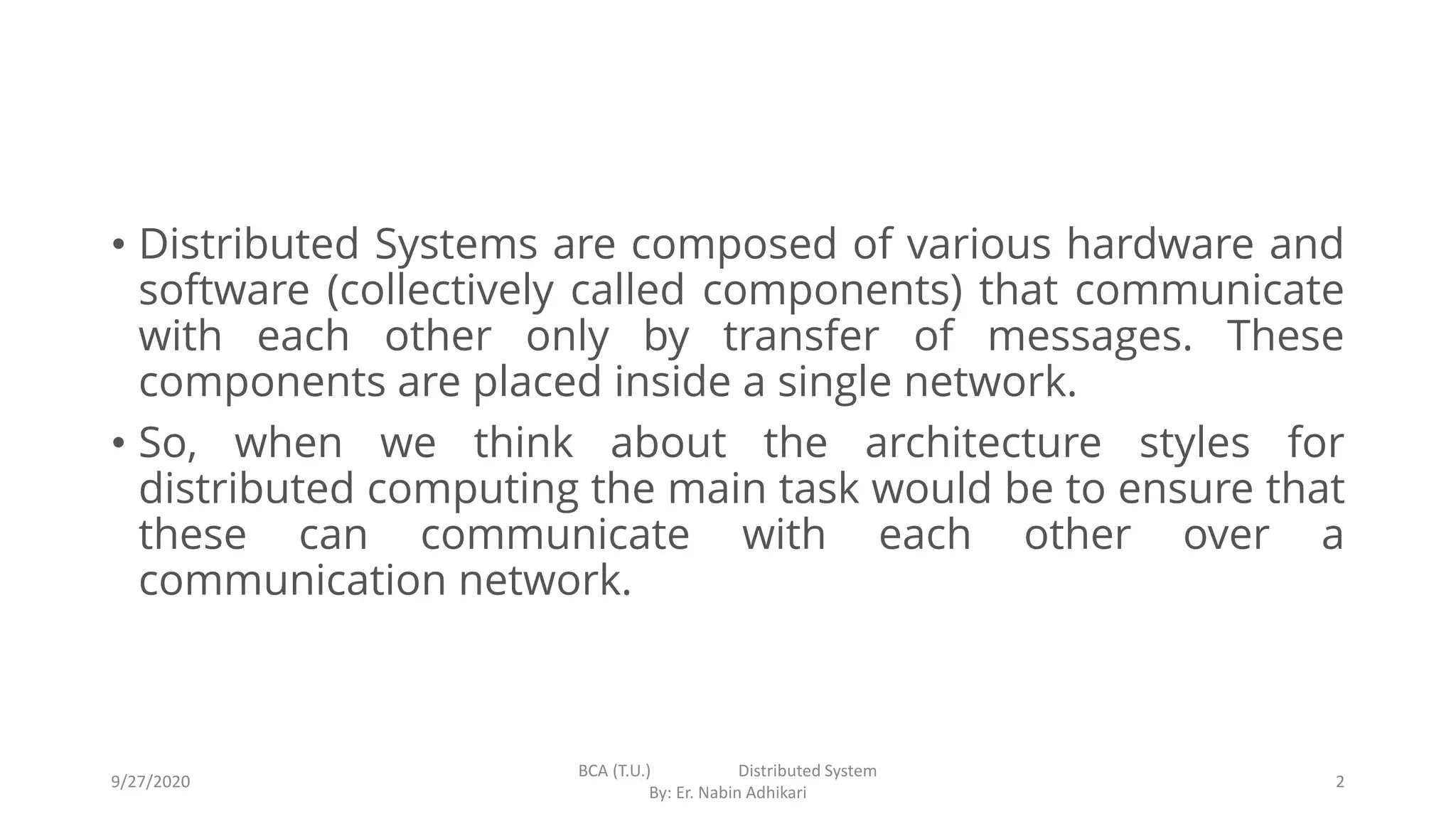 • Distributed Systems are composed of various hardware and software (collectively called components) that communicate with each other only by transfer of messages. These components are placed inside a single network.

• So, when we think about the architecture styles for distributed computing the main task would be to ensure that these can communicate with each other over a communication network.

9/27/2020

BCA (T.U.) Distributed System
By: Er. Nabin Adhikari

2